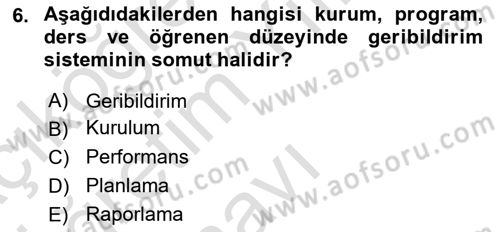 6. Aşağıdıdakilerden hangisi kurum, program, ders ve öğrenen düzeyinde geribildirim sisteminin somut halidir?

A) Geribildirim
B) Kurulum
C) Performans
D) Planlama
E) Raporlama

www.aofsoru.com
www.aofsoru.com
www.aofsoru.com
www.aofsoru.com